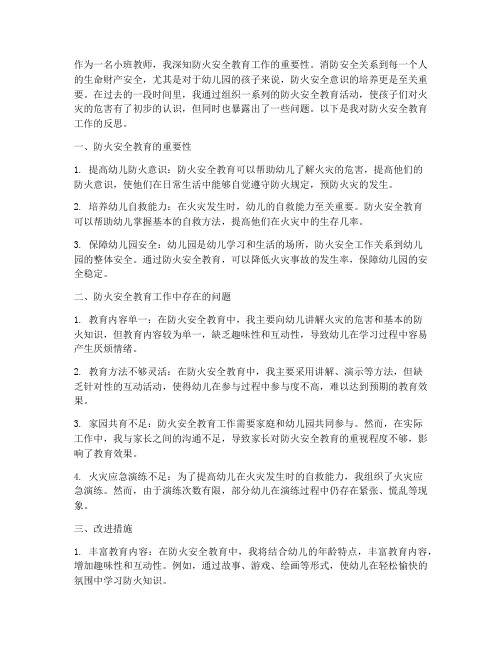 作为一名小班教师，我深知防火安全教育工作的重要性。消防安全关系到每一个人的生命财产安全，尤其是对于幼儿园的孩子来说，防火安全意识的培养更是至关重要。在过去的一段时间里，我通过组织一系列的防火安全教育活动，使孩子们对火灾的危害有了初步的认识，但同时也暴露出了一些问题。以下是我对防火安全教育工作的反思。

一、防火安全教育的重要性

1. 提高幼儿防火意识：防火安全教育可以帮助幼儿了解火灾的危害，提高他们的防火意识，使他们在日常生活中能够自觉遵守防火规定，预防火灾的发生。

2. 培养幼儿自救能力：在火灾发生时，幼儿的自救能力至关重要。防火安全教育可以帮助幼儿掌握基本的自救方法，提高他们在火灾中的生存几率。

3. 保障幼儿园安全：幼儿园是幼儿学习和生活的场所，防火安全工作关系到幼儿园的整体安全。通过防火安全教育，可以降低火灾事故的发生率，保障幼儿园的安全稳定。

二、防火安全教育工作中存在的问题

1. 教育内容单一：在防火安全教育中，我主要向幼儿讲解火灾的危害和基本的防火知识，但教育内容较为单一，缺乏趣味性和互动性，导致幼儿在学习过程中容易产生厌烦情绪。

2. 教育方法不够灵活：在防火安全教育中，我主要采用讲解、演示等方法，但缺乏针对性的互动活动，使得幼儿在参与过程中参与度不高，难以达到预期的教育效果。

3. 家园共育不足：防火安全教育工作需要家庭和幼儿园共同参与。然而，在实际工作中，我与家长之间的沟通不足，导致家长对防火安全教育的重视程度不够，影响了教育效果。

4. 火灾应急演练不足：为了提高幼儿在火灾发生时的自救能力，我组织了火灾应急演练。然而，由于演练次数有限，部分幼儿在演练过程中仍存在紧张、慌乱等现象。

三、改进措施

1. 丰富教育内容：在防火安全教育中，我将结合幼儿的年龄特点，丰富教育内容，增加趣味性和互动性。例如，通过故事、游戏、绘画等形式，使幼儿在轻松愉快的氛围中学习防火知识。